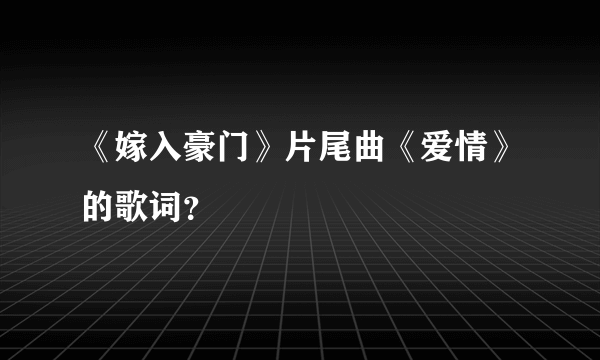 《嫁入豪门》片尾曲《爱情》的歌词?